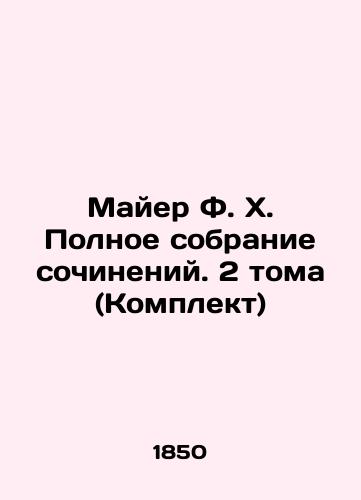 Майер Ф. Х. Полное собрание сочинений. 2 тома (Комплект)

1850